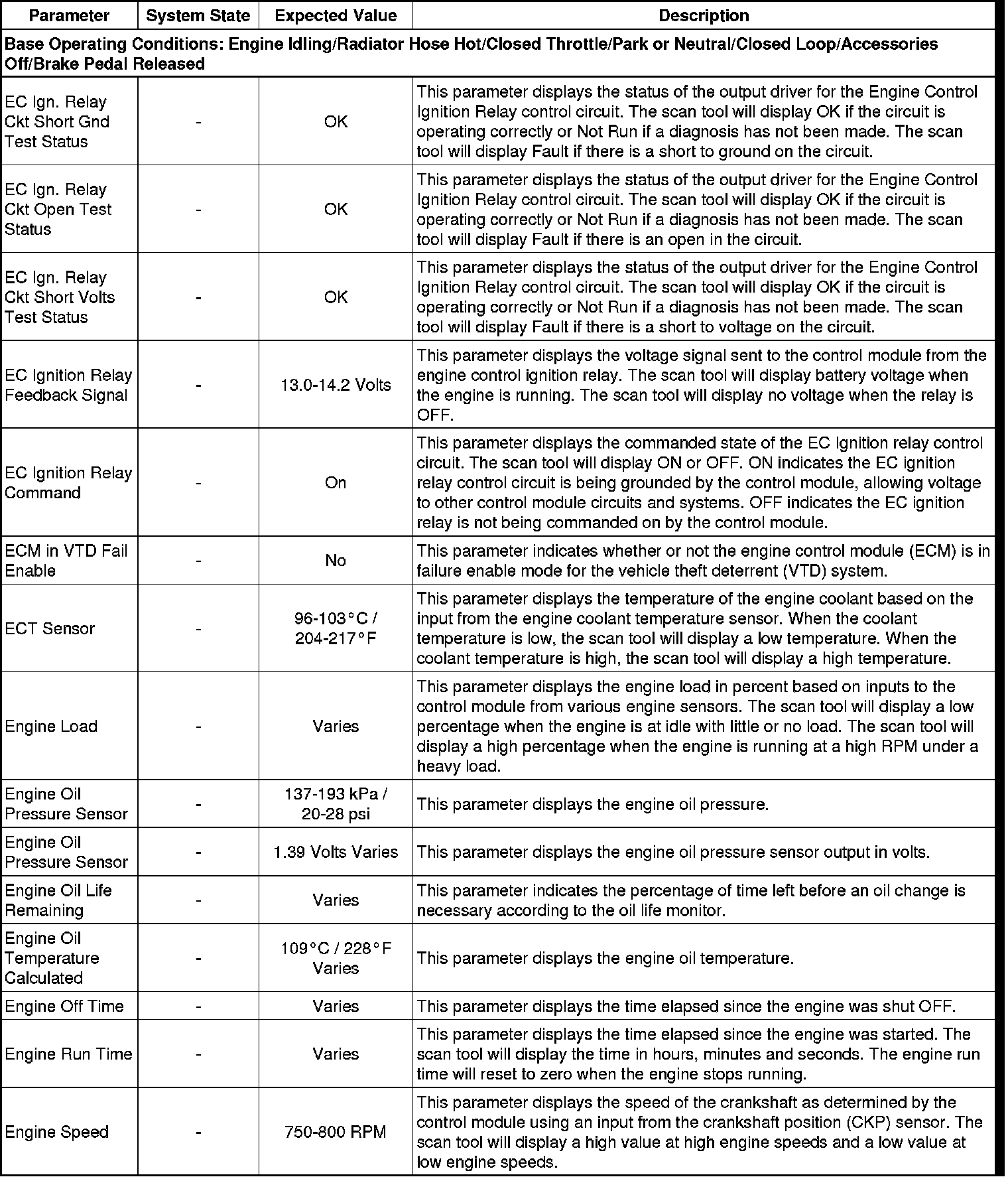 | Parameter | System State | Expected Value | Description |
|---|---|---|---|
| Base Operating Conditions: Engine Idling/Radiator Hose Hot/Closed Throttle/Park or Neutral/Closed Loop/Accessories Off/Brake Pedal Released | | | |
| EC Ign. Relay Ckt Short Gnd Test Status | - | OK | This parameter displays the status of the output driver for the Engine Control Ignition Relay control circuit. The scan tool will display OK if the circuit is operating correctly or Not Run if a diagnosis has not been made. The scan tool will display Fault if there is a short to ground on the circuit. |
| EC Ign. Relay Ckt Open Test Status | - | OK | This parameter displays the status of the output driver for the Engine Control Ignition Relay control circuit. The scan tool will display OK if the circuit is operating correctly or Not Run if a diagnosis has not been made. The scan tool will display Fault if there is an open in the circuit. |
| EC Ign. Relay Ckt Short Volts Test Status | - | OK | This parameter displays the status of the output driver for the Engine Control Ignition Relay control circuit. The scan tool will display OK if the circuit is operating correctly or Not Run if a diagnosis has not been made. The scan tool will display Fault if there is a short to voltage on the circuit. |
| EC Ignition Relay Feedback Signal | - | 13.0-14.2 Volts | This parameter displays the voltage signal sent to the control module from the engine control ignition relay. The scan tool will display battery voltage when the engine is running. The scan tool will display no voltage when the relay is OFF. |
| EC Ignition Relay Command | - | On | This parameter displays the commanded state of the EC Ignition relay control circuit. The scan tool will display ON or OFF. ON indicates the EC ignition relay control circuit is being grounded by the control module, allowing voltage to other control module circuits and systems. OFF indicates the EC ignition relay is not being commanded on by the control module. |
| ECM in VTD Fail Enable | - | No | This parameter indicates whether or not the engine control module (ECM) is in failure enable mode for the vehicle theft deterrent (VTD) system. |
| ECT Sensor | - | 96-103°C / 204-217°F | This parameter displays the temperature of the engine coolant based on the input from the engine coolant temperature sensor. When the coolant temperature is low, the scan tool will display a low temperature. When the coolant temperature is high, the scan tool will display a high temperature. |
| Engine Load | - | Varies | This parameter displays the engine load in percent based on inputs to the control module from various engine sensors. The scan tool will display a low percentage when the engine is at idle with little or no load. The scan tool will display a high percentage when the engine is running at a high RPM under a heavy load. |
| Engine Oil Pressure Sensor | - | 137-193 kPa / 20-28 psi | This parameter displays the engine oil pressure. |
| Engine Oil Pressure Sensor | - | 1.39 Volts Varies | This parameter displays the engine oil pressure sensor output in volts. |
| Engine Oil Life Remaining | - | Varies | This parameter indicates the percentage of time left before an oil change is necessary according to the oil life monitor. |
| Engine Oil Temperature Calculated | - | 109°C / 228°F Varies | This parameter displays the engine oil temperature. |
| Engine Off Time | - | Varies | This parameter displays the time elapsed since the engine was shut OFF. |
| Engine Run Time | - | Varies | This parameter displays the time elapsed since the engine was started. The scan tool will display the time in hours, minutes and seconds. The engine run time will reset to zero when the engine stops running. |
| Engine Speed | - | 750-800 RPM | This parameter displays the speed of the crankshaft as determined by the control module using an input from the crankshaft position (CKP) sensor. The scan tool will display a high value at high engine speeds and a low value at low engine speeds. |